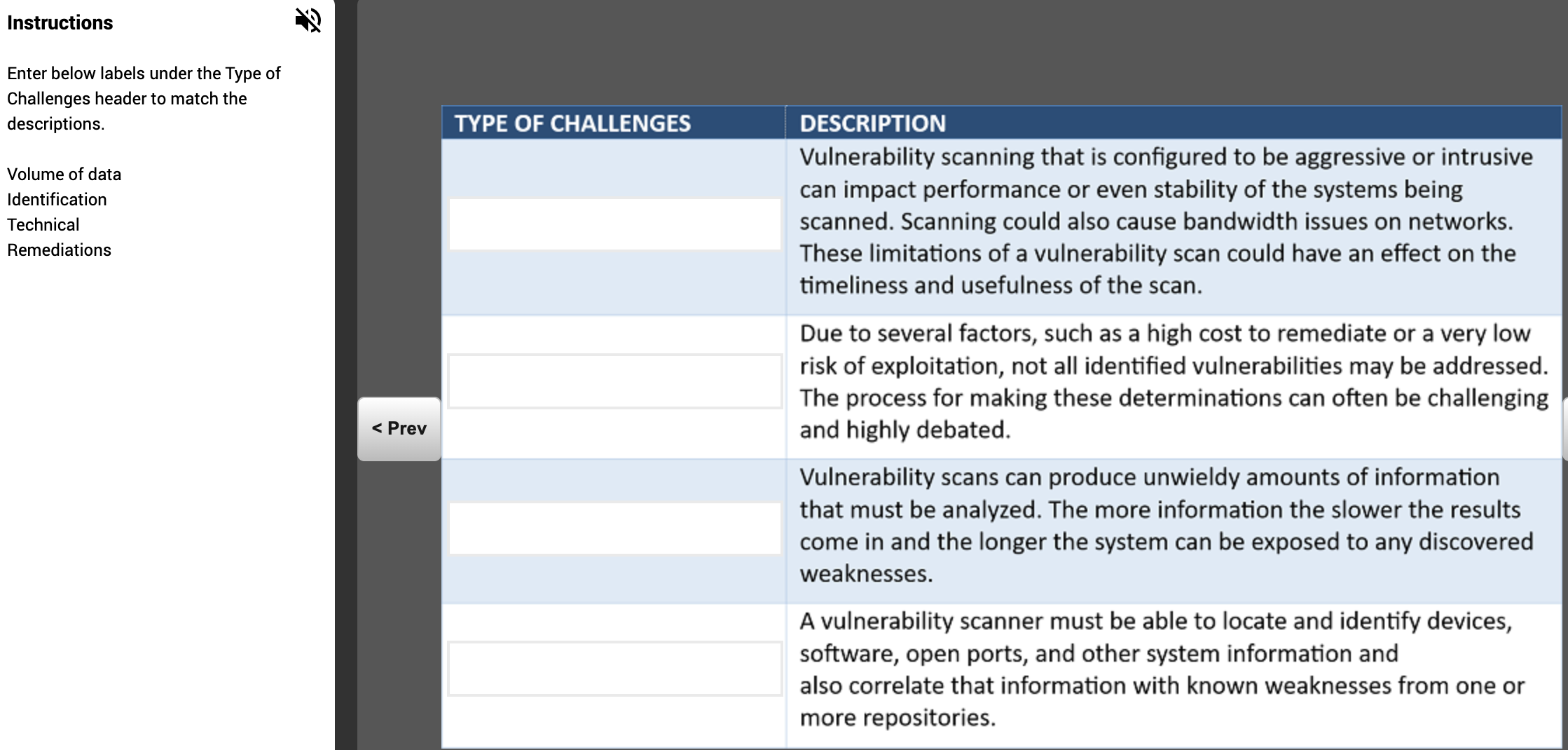 Instructions

Enter below labels under the Type of Challenges header to match the descriptions.

Volume of data
Identification
Technical
Remediations

< Prev

| TYPE OF CHALLENGES | DESCRIPTION |
|---|---|
| | Vulnerability scanning that is configured to be aggressive or intrusive can impact performance or even stability of the systems being scanned. Scanning could also cause bandwidth issues on networks. These limitations of a vulnerability scan could have an effect on the timeliness and usefulness of the scan. |
| | Due to several factors, such as a high cost to remediate or a very low risk of exploitation, not all identified vulnerabilities may be addressed. The process for making these determinations can often be challenging and highly debated. |
| | Vulnerability scans can produce unwieldy amounts of information that must be analyzed. The more information the slower the results come in and the longer the system can be exposed to any discovered weaknesses. |
| | A vulnerability scanner must be able to locate and identify devices, software, open ports, and other system information and also correlate that information with known weaknesses from one or more repositories. |